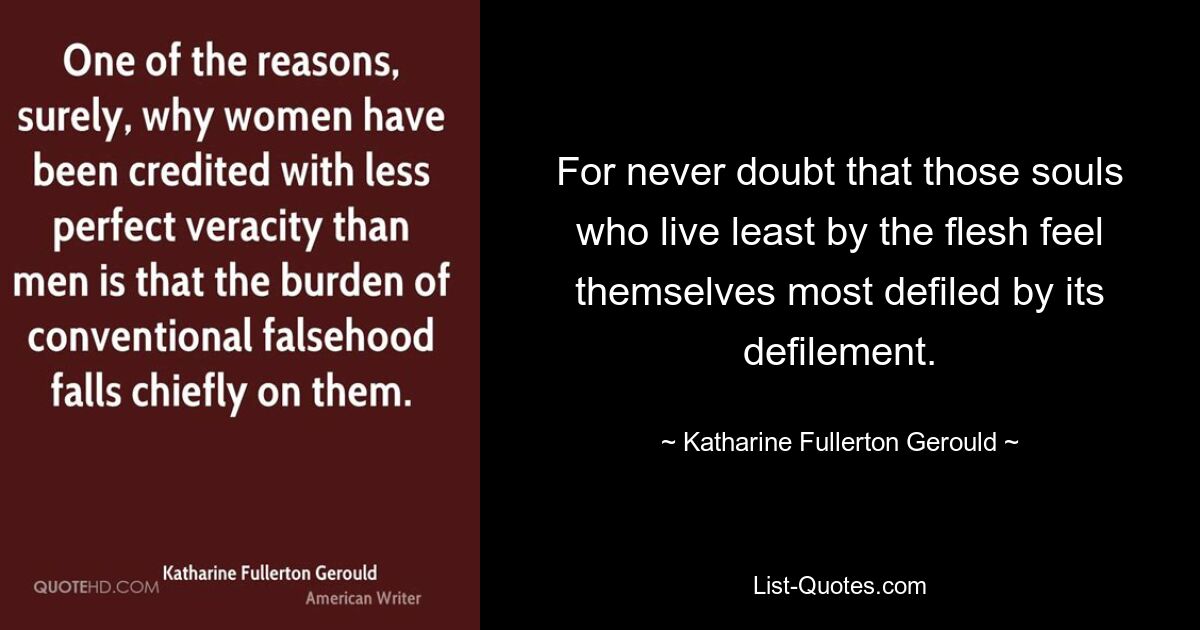 One of the reasons, surely, why women have been credited with less perfect veracity than men is that the burden of conventional falsehood falls chiefly on them.

QUOTEHD.COM

Katharine Fullerton Gerould
American Writer

For never doubt that those souls who live least by the flesh feel themselves most defiled by its defilement.

~ Katharine Fullerton Gerould ~

List-Quotes.com